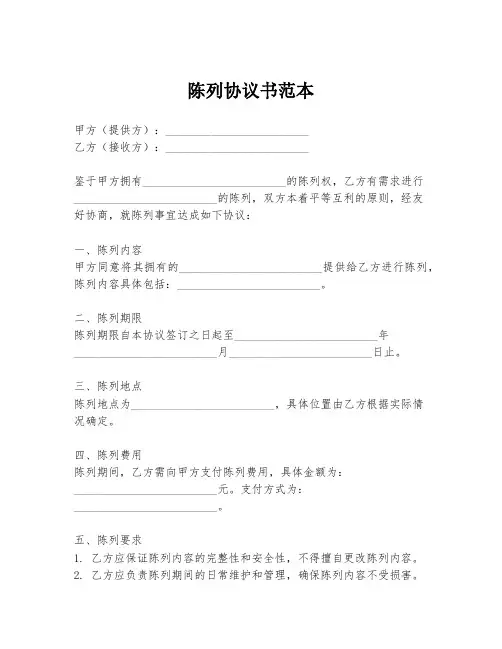 陈列协议书范本

甲方（提供方）：________________________
乙方（接收方）：________________________

鉴于甲方拥有________________________的陈列权，乙方有需求进行________________________的陈列，双方本着平等互利的原则，经友好协商，就陈列事宜达成如下协议：

一、陈列内容
甲方同意将其拥有的________________________提供给乙方进行陈列，陈列内容具体包括：________________________。

二、陈列期限
陈列期限自本协议签订之日起至________________________年________________________月________________________日止。

三、陈列地点
陈列地点为________________________，具体位置由乙方根据实际情况确定。

四、陈列费用
陈列期间，乙方需向甲方支付陈列费用，具体金额为：________________________元。支付方式为：________________________。

五、陈列要求
1. 乙方应保证陈列内容的完整性和安全性，不得擅自更改陈列内容。
2. 乙方应负责陈列期间的日常维护和管理，确保陈列内容不受损害。